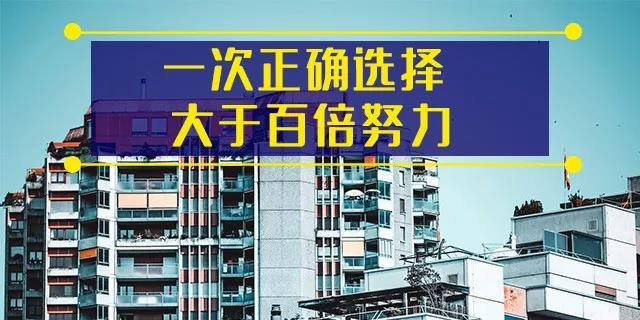 一次正确选择
大于百倍努力